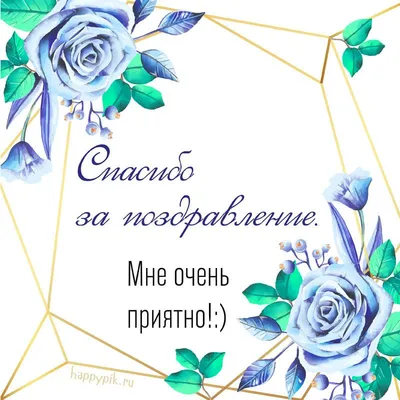 Спасибо за поздравление.

Мне очень приятно!:)

happypik.ru